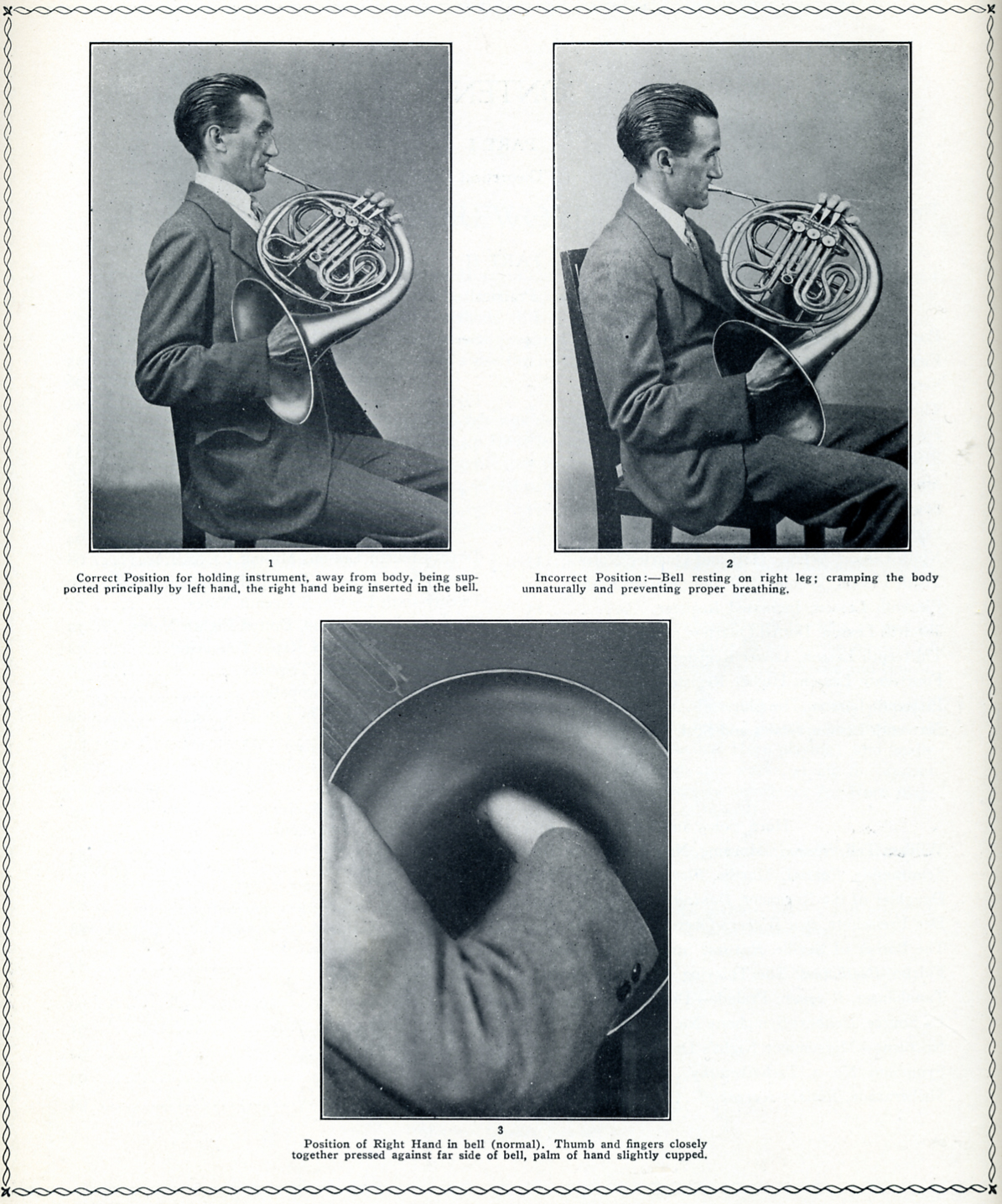 1
Correct Position for holding instrument, away from body, being supported principally by left hand, the right hand being inserted in the bell.

2
Incorrect Position:—Bell resting on right leg; cramping the body unnaturally and preventing proper breathing.

3
Position of Right Hand in bell (normal). Thumb and fingers closely together pressed against far side of bell, palm of hand slightly cupped.